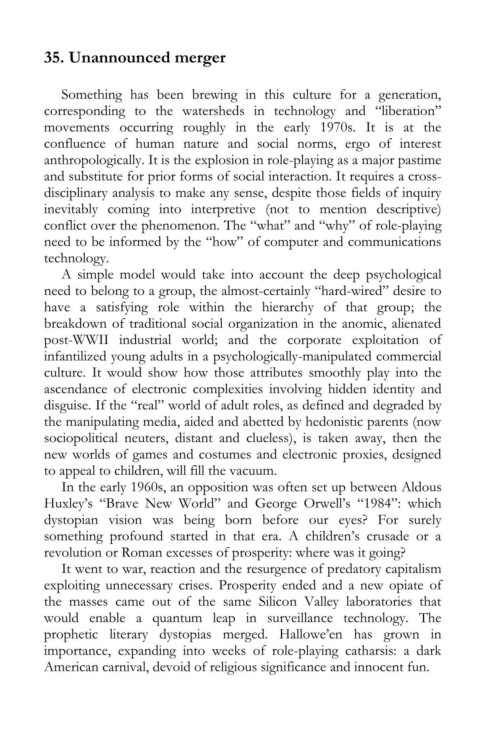 35. Unannounced merger

Something has been brewing in this culture for a generation, corresponding to the watersheds in technology and "liberation" movements occurring roughly in the early 1970s. It is at the confluence of human nature and social norms, ergo of interest anthropologically. It is the explosion in role-playing as a major pastime and substitute for prior forms of social interaction. It requires a cross-disciplinary analysis to make any sense, despite those fields of inquiry inevitably coming into interpretive (not to mention descriptive) conflict over the phenomenon. The "what" and "why" of role-playing need to be informed by the "how" of computer and communications technology.

A simple model would take into account the deep psychological need to belong to a group, the almost-certainly "hard-wired" desire to have a satisfying role within the hierarchy of that group; the breakdown of traditional social organization in the anomic, alienated post-WWII industrial world; and the corporate exploitation of infantilized young adults in a psychologically-manipulated commercial culture. It would show how those attributes smoothly play into the ascendance of electronic complexities involving hidden identity and disguise. If the "real" world of adult roles, as defined and degraded by the manipulating media, aided and abetted by hedonistic parents (now sociopolitical neuters, distant and clueless), is taken away, then the new worlds of games and costumes and electronic proxies, designed to appeal to children, will fill the vacuum.

In the early 1960s, an opposition was often set up between Aldous Huxley's "Brave New World" and George Orwell's "1984": which dystopian vision was being born before our eyes? For surely something profound started in that era. A children's crusade or a revolution or Roman excesses of prosperity: where was it going?

It went to war, reaction and the resurgence of predatory capitalism exploiting unnecessary crises. Prosperity ended and a new opiate of the masses came out of the same Silicon Valley laboratories that would enable a quantum leap in surveillance technology. The prophetic literary dystopias merged. Hallowe'en has grown in importance, expanding into weeks of role-playing catharsis: a dark American carnival, devoid of religious significance and innocent fun.